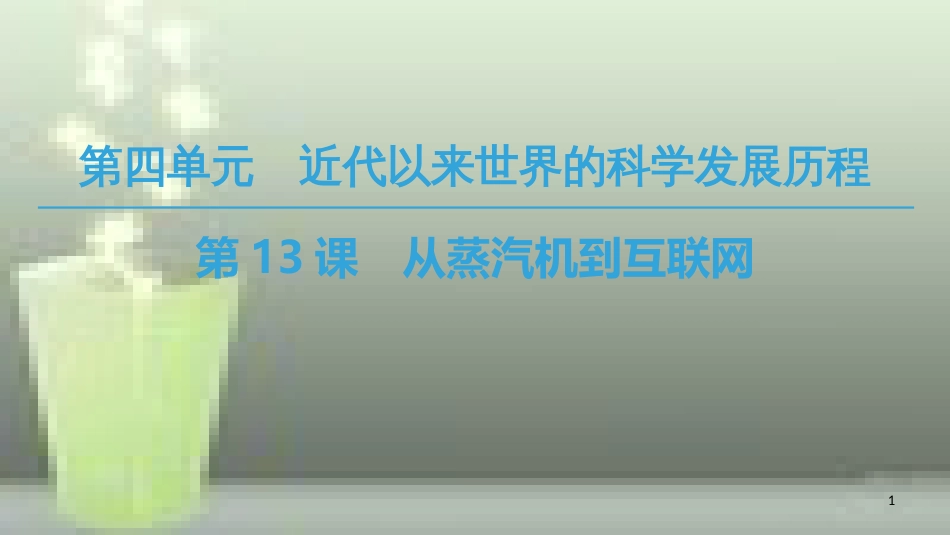 第四单元　近代以来世界的科学发展历程

第 13 课　从蒸汽机到互联网

1